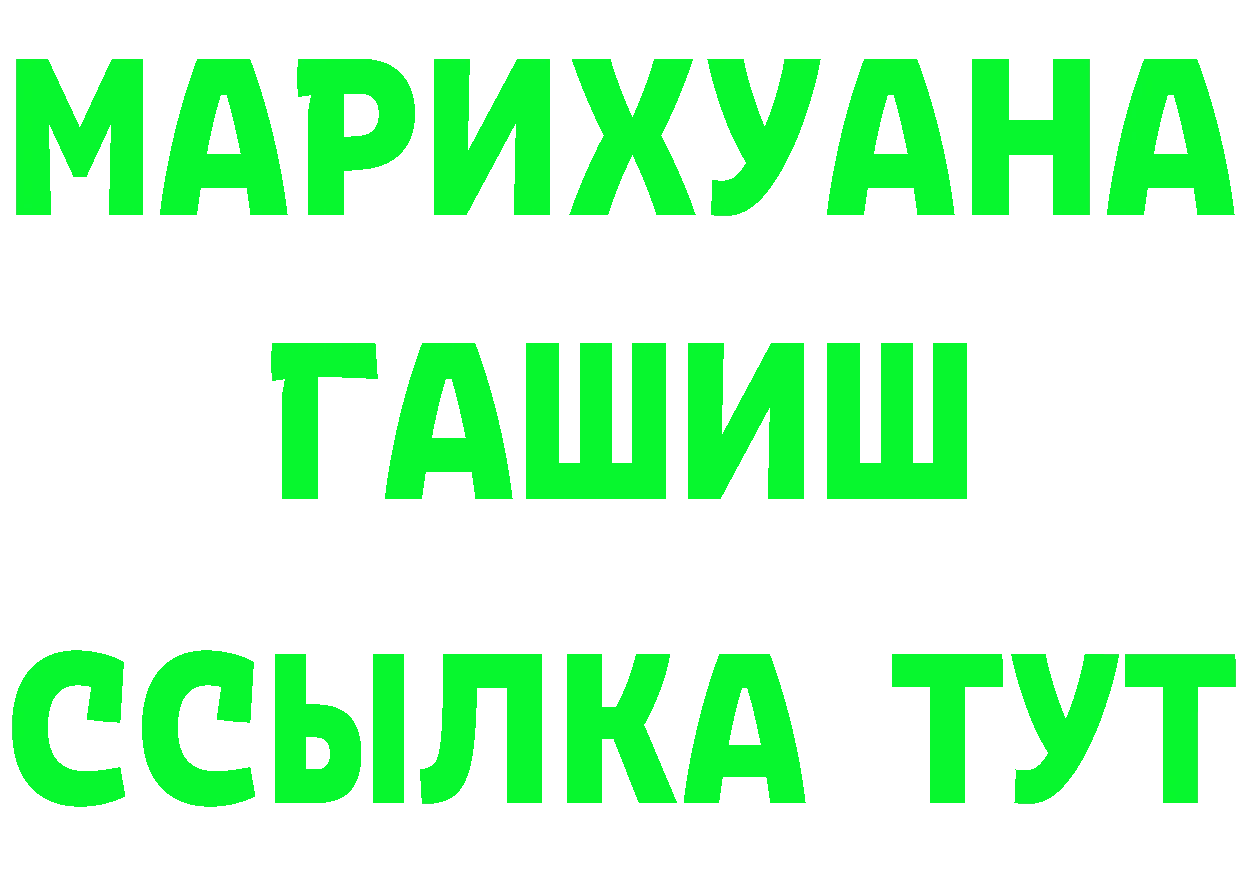 МАРИХУАНА
ГАШИШ
ССЫЛКА ТУТ